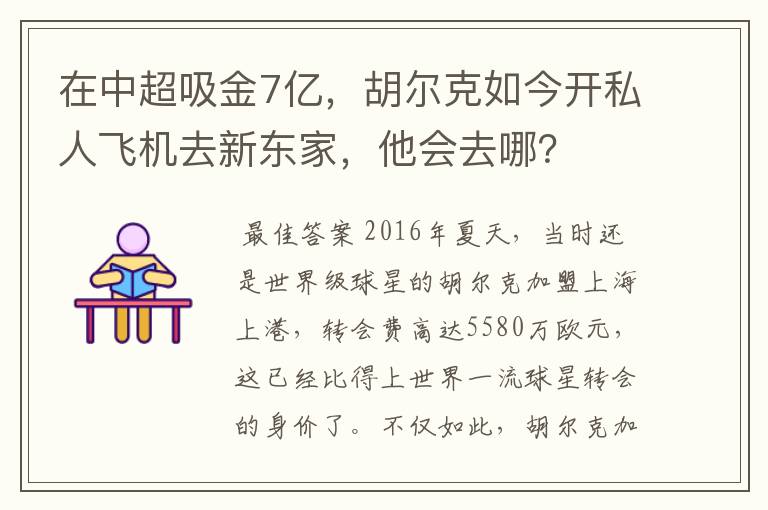 在中超吸金7亿，胡尔克如今开私人飞机去新东家，他会去哪？

最佳答案 2016年夏天，当时还是世界级球星的胡尔克加盟上海上港，转会费高达5580万欧元，这已经比得上世界一流球星转会的身价了。不仅如此，胡尔克加